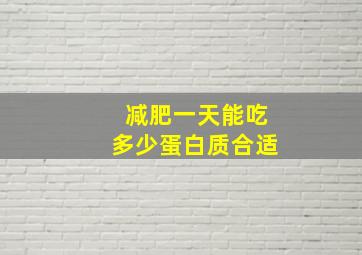 减肥一天能吃
多少蛋白质合适